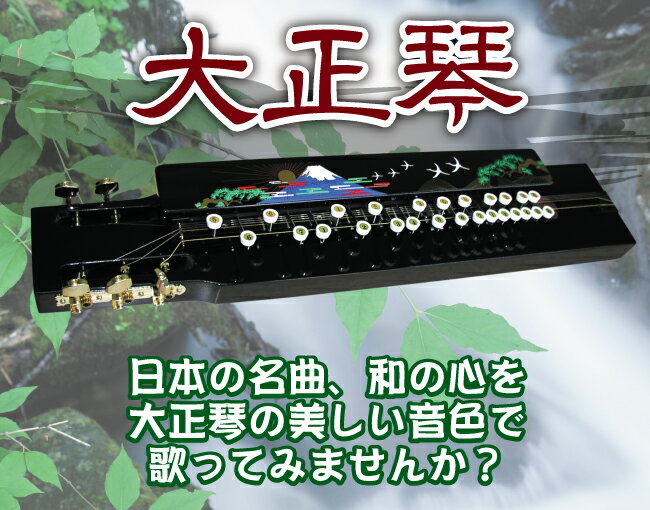 大正琴

日本の名曲、和の心を
大正琴の美しい音色で
歌ってみませんか？